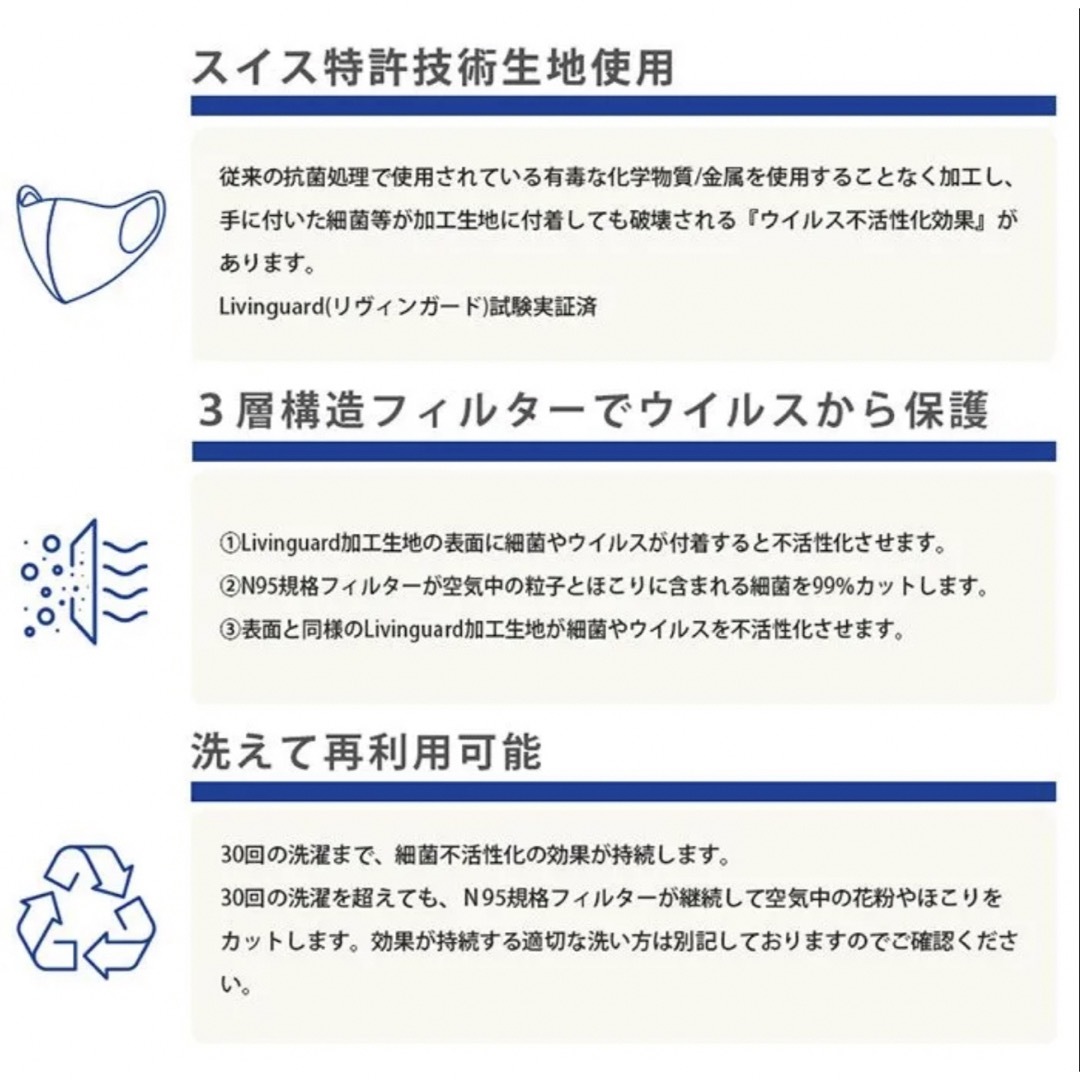 スイス特許技術生地使用

従来の抗菌処理で使用されている有毒な化学物質/金属を使用することなく加工し、手に付いた細菌等が加工生地に付着しても破壊される『ウイルス不活性化効果』があります。
Livinguard(リヴィンガード)試験実証済

3層構造フィルターでウイルスから保護

①Livinguard加工生地の表面に細菌やウイルスが付着すると不活性化させます。
②N95規格フィルターが空気中の粒子とほこりに含まれる細菌を99%カットします。
③表面と同様のLivinguard加工生地が細菌やウイルスを不活性化させます。

洗えて再利用可能

30回の洗濯まで、細菌不活性化の効果が持続します。
30回の洗濯を超えても、N95規格フィルターが継続して空気中の花粉やほこりをカットします。効果が持続する適切な洗い方は別記しておりますのでご確認ください。